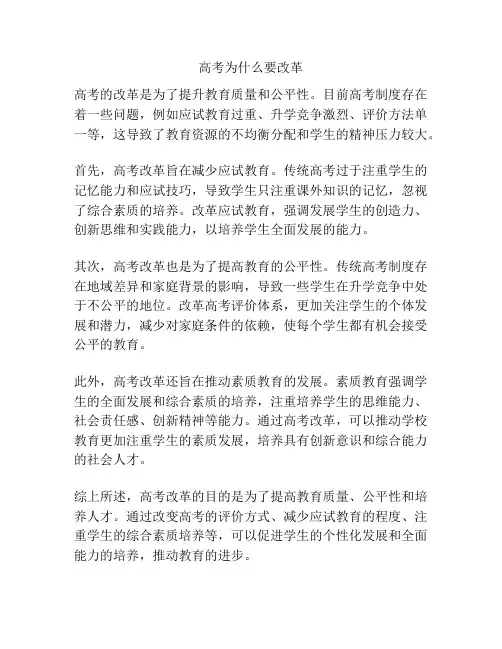 高考为什么要改革

高考的改革是为了提升教育质量和公平性。目前高考制度存在着一些问题，例如应试教育过重、升学竞争激烈、评价方法单一等，这导致了教育资源的不均衡分配和学生的精神压力较大。

首先，高考改革旨在减少应试教育。传统高考过于注重学生的记忆能力和应试技巧，导致学生只注重课外知识的记忆，忽视了综合素质的培养。改革应试教育，强调发展学生的创造力、创新思维和实践能力，以培养学生全面发展的能力。

其次，高考改革也是为了提高教育的公平性。传统高考制度存在地域差异和家庭背景的影响，导致一些学生在升学竞争中处于不公平的地位。改革高考评价体系，更加关注学生的个体发展和潜力，减少对家庭条件的依赖，使每个学生都有机会接受公平的教育。

此外，高考改革还旨在推动素质教育的发展。素质教育强调学生的全面发展和综合素质的培养，注重培养学生的思维能力、社会责任感、创新精神等能力。通过高考改革，可以推动学校教育更加注重学生的素质发展，培养具有创新意识和综合能力的社会人才。

综上所述，高考改革的目的是为了提高教育质量、公平性和培养人才。通过改变高考的评价方式、减少应试教育的程度、注重学生的综合素质培养等，可以促进学生的个性化发展和全面能力的培养，推动教育的进步。